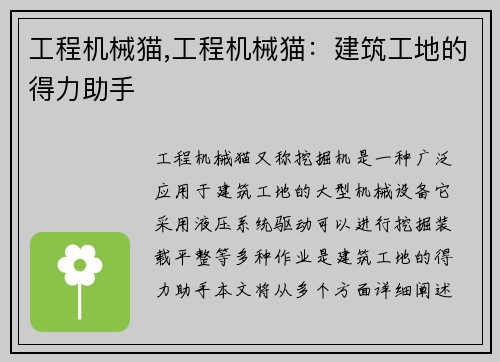 工程机械猫,工程机械猫：建筑工地的得力助手

工程机械猫又称挖掘机是一种广泛应用于建筑工地的大型机械设备它采用液压系统驱动可以进行挖掘装载平整等多种作业是建筑工地的得力助手本文将从多个方面详细阐述